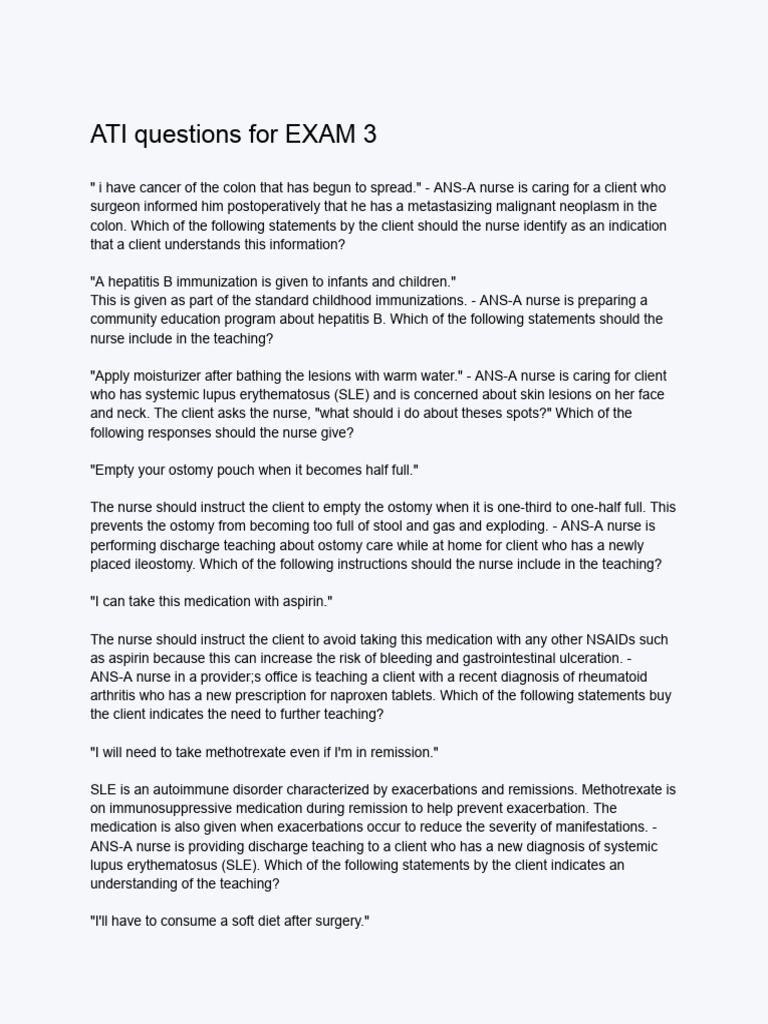 ATI questions for EXAM 3

" i have cancer of the colon that has begun to spread." - ANS-A nurse is caring for a client who surgeon informed him postoperatively that he has a metastasizing malignant neoplasm in the colon. Which of the following statements by the client should the nurse identify as an indication that a client understands this information?

"A hepatitis B immunization is given to infants and children."
This is given as part of the standard childhood immunizations. - ANS-A nurse is preparing a community education program about hepatitis B. Which of the following statements should the nurse include in the teaching?

"Apply moisturizer after bathing the lesions with warm water." - ANS-A nurse is caring for client who has systemic lupus erythematosus (SLE) and is concerned about skin lesions on her face and neck. The client asks the nurse, "what should i do about theses spots?" Which of the following responses should the nurse give?

"Empty your ostomy pouch when it becomes half full."

The nurse should instruct the client to empty the ostomy when it is one-third to one-half full. This prevents the ostomy from becoming too full of stool and gas and exploding. - ANS-A nurse is performing discharge teaching about ostomy care while at home for client who has a newly placed ileostomy. Which of the following instructions should the nurse include in the teaching?

"I can take this medication with aspirin."

The nurse should instruct the client to avoid taking this medication with any other NSAIDs such as aspirin because this can increase the risk of bleeding and gastrointestinal ulceration. - ANS-A nurse in a provider;s office is teaching a client with a recent diagnosis of rheumatoid arthritis who has a new prescription for naproxen tablets. Which of the following statements buy the client indicates the need to further teaching?

"I will need to take methotrexate even if I'm in remission."

SLE is an autoimmune disorder characterized by exacerbations and remissions. Methotrexate is on immunosuppressive medication during remission to help prevent exacerbation. The medication is also given when exacerbations occur to reduce the severity of manifestations. - ANS-A nurse is providing discharge teaching to a client who has a new diagnosis of systemic lupus erythematosus (SLE). Which of the following statements by the client indicates an understanding of the teaching?

"I'll have to consume a soft diet after surgery."